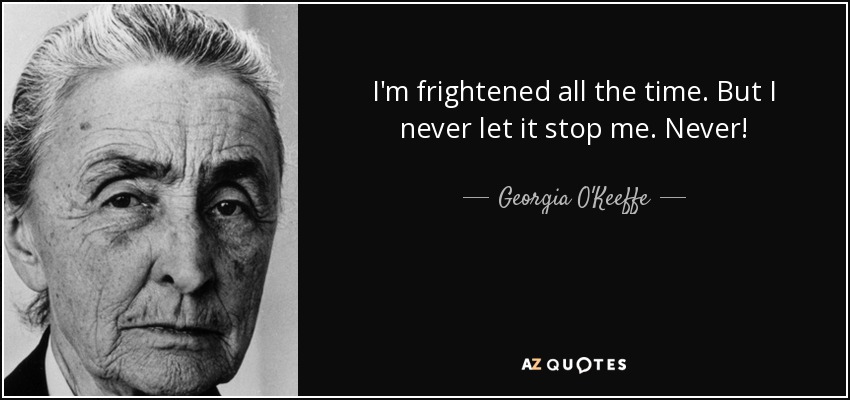 I'm frightened all the time. But I never let it stop me. Never!

— Georgia O'Keeffe —

AZ QUOTES